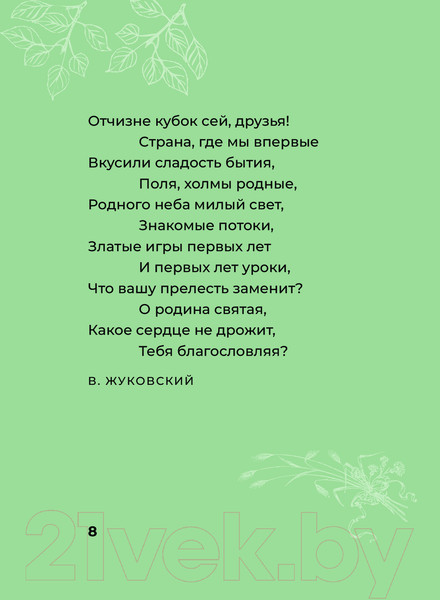 Отчизне кубок сей, друзья!
Страна, где мы впервые
Вкусили сладость бытия,
Поля, холмы родные,
Родного неба милый свет,
Знакомые потоки,
Златые игры первых лет
И первых лет уроки,
Что вашу прелесть заменит?
О родина святая,
Какое сердце не дрожит,
Тебя благословляя?

В. ЖУКОВСКИЙ

8

21vek.by